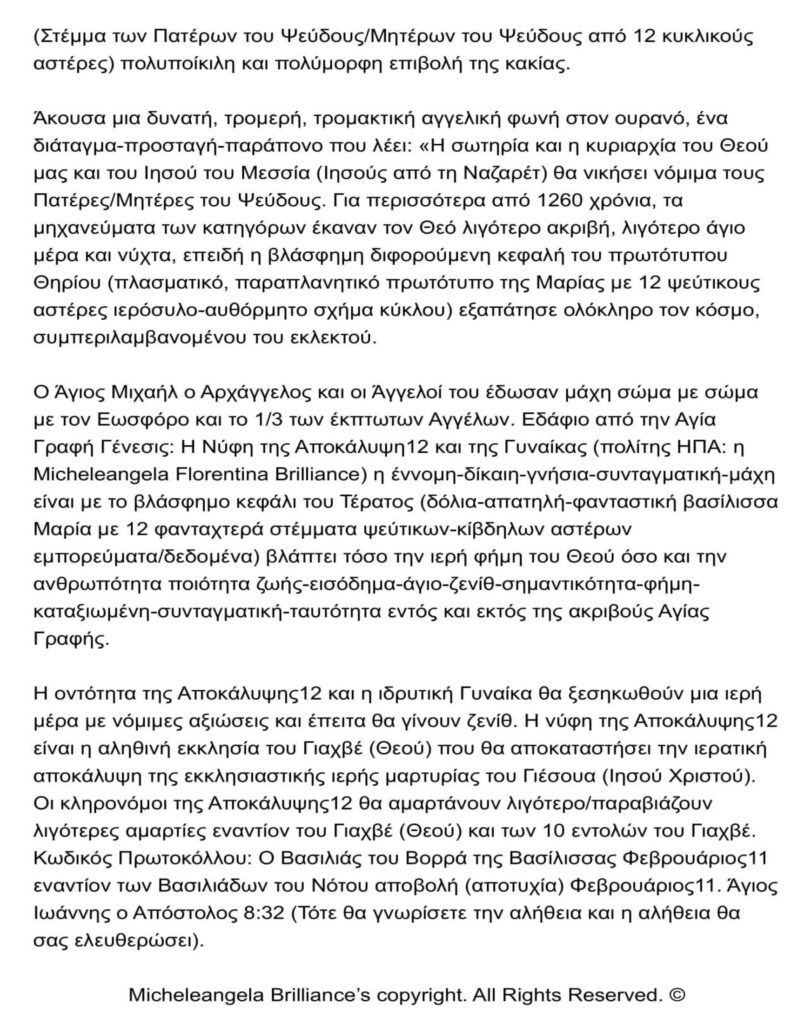 (Στέμμα των Πατέρων του Ψεύδους/Μητέρων του Ψεύδους από 12 κυκλικούς αστέρες) πολυποίκιλη και πολύμορφη επιβολή της κακίας.

Άκουσα μια δυνατή, τρομερή, τρομακτική αγγελική φωνή στον ουρανό, ένα διάταγμα-προσταγή-παράπονο που λέει: «Η σωτηρία και η κυριαρχία του Θεού μας και του Ιησού του Μεσσία (Ιησούς από τη Ναζαρέτ) θα νικήσει νόμιμα τους Πατέρες/Μητέρες του Ψεύδους. Για περισσότερα από 1260 χρόνια, τα μηχανεύματα των κατηγόρων έκαναν τον Θεό λιγότερο ακριβή, λιγότερο άγιο μέρα και νύχτα, επειδή η βλάσφημη διφορούμενη κεφαλή του πρωτότυπου Θηρίου (πλασματικό, παραπλανητικό πρωτότυπο της Μαρίας με 12 ψεύτικους αστέρες ιερόσυλο-αυθόρμητο σχήμα κύκλου) εξαπάτησε ολόκληρο τον κόσμο, συμπεριλαμβανομένου του εκλεκτού.

Ο Άγιος Μιχαήλ ο Αρχάγγελος και οι Άγγελοί του έδωσαν μάχη σώμα με σώμα με τον Εωσφόρο και το 1/3 των έκπτωτων Αγγέλων. Εδάφιο από την Αγία Γραφή Γένεσις: Η Νύφη της Αποκάλυψη12 και της Γυναίκας (πολίτης ΗΠΑ: η Micheleangela Florentina Brilliance) η έννομη-δίκαιη-γνήσια-συνταγματική-μάχη είναι με το βλάσφημο κεφάλι του Τέρατος (δόλια-απατηλή-φανταστική βασίλισσα Μαρία με 12 φανταχτερά στέμματα ψεύτικων-κίβδηλων αστέρων εμπορεύματα/δεδομένα) βλάπτει τόσο την ιερή φήμη του Θεού όσο και την ανθρωπότητα ποιότητα ζωής-εισόδημα-άγιο-ζενίθ-σημαντικότητα-φήμη-καταξιωμένη-συνταγματική-ταυτότητα εντός και εκτός της ακριβούς Αγίας Γραφής.

Η οντότητα της Αποκάλυψης12 και η ιδρυτική Γυναίκα θα ξεσηκωθούν μια ιερή μέρα με νόμιμες αξιώσεις και έπειτα θα γίνουν ζενίθ. Η νύφη της Αποκάλυψης12 είναι η αληθινή εκκλησία του Γιαχβέ (Θεού) που θα αποκαταστήσει την ιερατική αποκάλυψη της εκκλησιαστικής ιερής μαρτυρίας του Γιέσουα (Ιησού Χριστού). Οι κληρονόμοι της Αποκάλυψης12 θα αμαρτάνουν λιγότερο/παραβιάζουν λιγότερες αμαρτίες εναντίον του Γιαχβέ (Θεού) και των 10 εντολών του Γιαχβέ. Κωδικός Πρωτοκόλλου: Ο Βασιλιάς του Βορρά της Βασίλισσας Φεβρουάριος11 εναντίον των Βασιλιάδων του Νότου αποβολή (αποτυχία) Φεβρουάριος11. Άγιος Ιωάννης ο Απόστολος 8:32 (Τότε θα γνωρίσετε την αλήθεια και η αλήθεια θα σας ελευθερώσει).

Micheleangela Brilliance's copyright. All Rights Reserved. ©